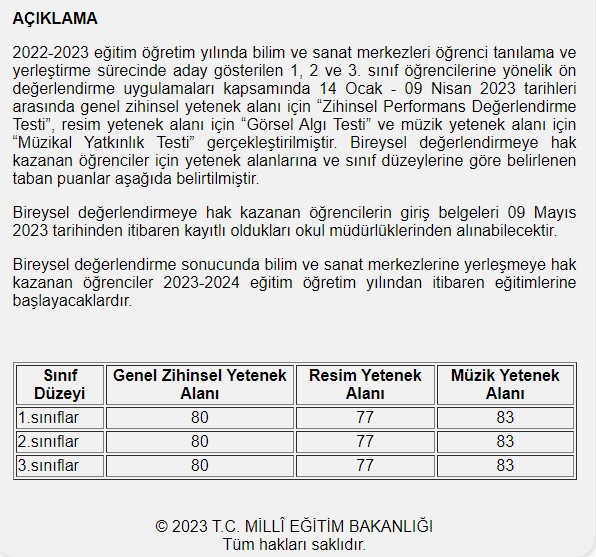 AÇIKLAMA

2022-2023 eğitim öğretim yılında bilim ve sanat merkezleri öğrenci tanılama ve yerleştirme sürecinde aday gösterilen 1, 2 ve 3. sınıf öğrencilerine yönelik ön değerlendirme uygulamaları kapsamında 14 Ocak - 09 Nisan 2023 tarihleri arasında genel zihinsel yetenek alanı için “Zihinsel Performans Değerlendirme Testi”, resim yetenek alanı için “Görsel Algı Testi” ve müzik yetenek alanı için “Müzikal Yatkınlık Testi” gerçekleştirilmiştir. Bireysel değerlendirmeye hak kazanan öğrenciler için yetenek alanlarına ve sınıf düzeylerine göre belirlenen taban puanlar aşağıda belirtilmiştir.

Bireysel değerlendirmeye hak kazanan öğrencilerin giriş belgeleri 09 Mayıs 2023 tarihinden itibaren kayıtlı oldukları okul müdürlüklerinden alınabilecektir.

Bireysel değerlendirme sonucunda bilim ve sanat merkezlerine yerleşmeye hak kazanan öğrenciler 2023-2024 eğitim öğretim yılından itibaren eğitimlerine başlayacaklardır.

| Sınıf Düzeyi | Genel Zihinsel Yetenek Alanı | Resim Yetenek Alanı | Müzik Yetenek Alanı |
|---|---|---|---|
| 1.sınıflar | 80 | 77 | 83 |
| 2.sınıflar | 80 | 77 | 83 |
| 3.sınıflar | 80 | 77 | 83 |

© 2023 T.C. MİLLÎ EĞİTİM BAKANLIĞI
Tüm hakları saklıdır.